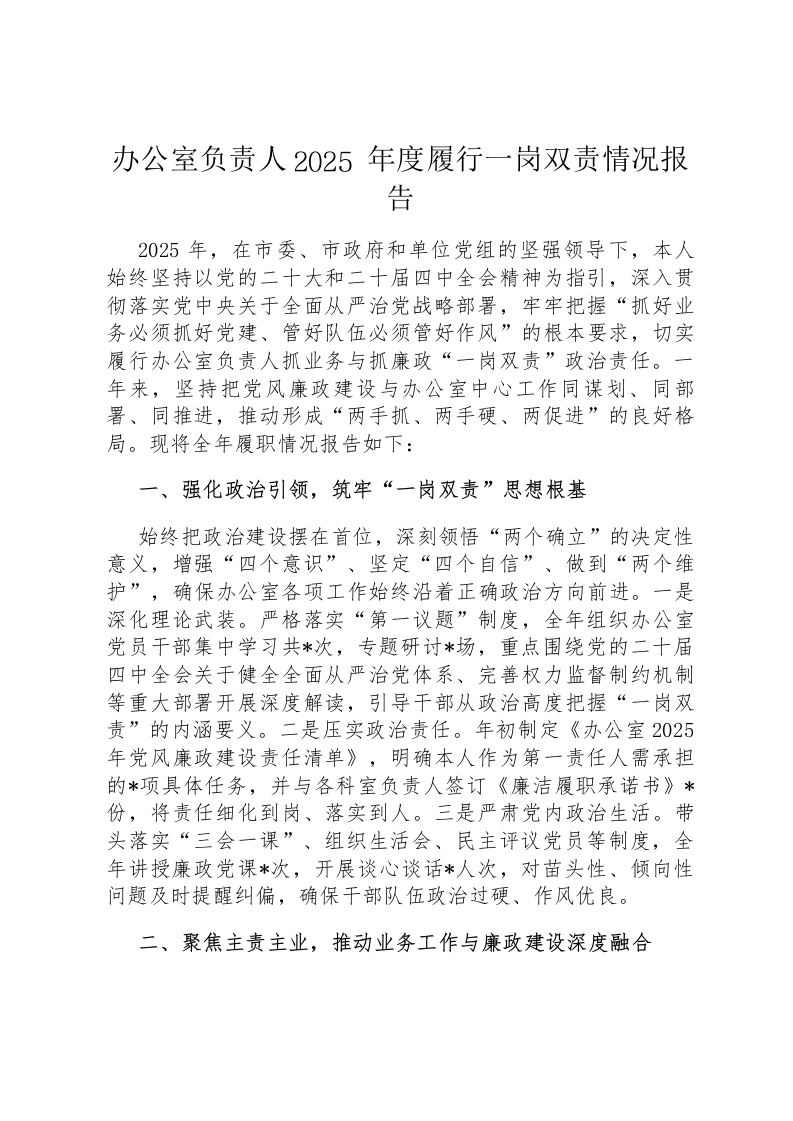 办公室负责人2025 年度履行一岗双责情况报告

2025 年，在市委、市政府和单位党组的坚强领导下，本人始终坚持以党的二十大和二十届四中全会精神为指引，深入贯彻落实党中央关于全面从严治党战略部署，牢牢把握“抓好业务必须抓好党建、管好队伍必须管好作风”的根本要求，切实履行办公室负责人抓业务与抓廉政“一岗双责”政治责任。一年来，坚持把党风廉政建设与办公室中心工作同谋划、同部署、同推进，推动形成“两手抓、两手硬、两促进”的良好格局。现将全年履职情况报告如下：

一、强化政治引领，筑牢“一岗双责”思想根基

始终把政治建设摆在首位，深刻领悟“两个确立”的决定性意义，增强“四个意识”、坚定“四个自信”、做到“两个维护”，确保办公室各项工作始终沿着正确政治方向前进。一是深化理论武装。严格落实“第一议题”制度，全年组织办公室党员干部集中学习共*次，专题研讨*场，重点围绕党的二十届四中全会关于健全全面从严治党体系、完善权力监督制约机制等重大部署开展深度解读，引导干部从政治高度把握“一岗双责”的内涵要义。二是压实政治责任。年初制定《办公室 2025 年党风廉政建设责任清单》，明确本人作为第一责任人需承担的*项具体任务，并与各科室负责人签订《廉洁履职承诺书》*份，将责任细化到岗、落实到人。三是严肃党内政治生活。带头落实“三会一课”、组织生活会、民主评议党员等制度，全年讲授廉政党课*次，开展谈心谈话*人次，对苗头性、倾向性问题及时提醒纠偏，确保干部队伍政治过硬、作风优良。

二、聚焦主责主业，推动业务工作与廉政建设深度融合